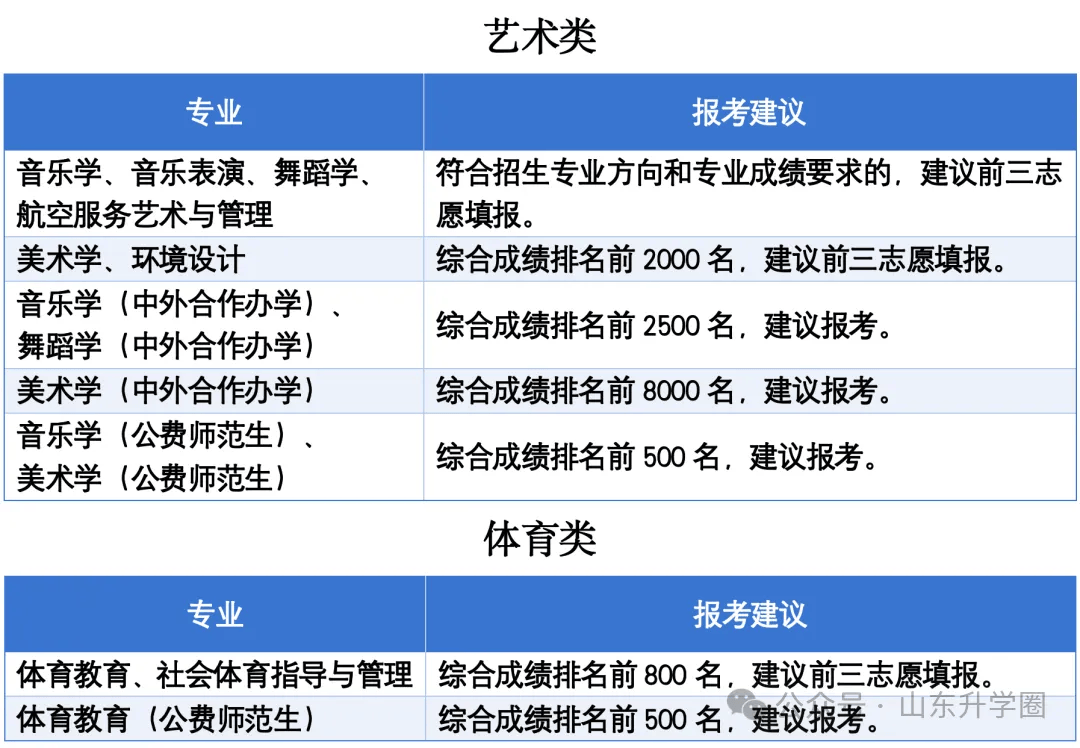 艺术类

| 专业 | 报考建议 |
|---|---|
| 音乐学、音乐表演、舞蹈学、航空服务艺术与管理 | 符合招生专业方向和专业成绩要求的，建议前三志愿填报。 |
| 美术学、环境设计 | 综合成绩排名前 2000 名，建议前三志愿填报。 |
| 音乐学（中外合作办学）、舞蹈学（中外合作办学） | 综合成绩排名前 2500 名，建议报考。 |
| 美术学（中外合作办学） | 综合成绩排名前 8000 名，建议报考。 |
| 音乐学（公费师范生）、美术学（公费师范生） | 综合成绩排名前 500 名，建议报考。 |

体育类

| 专业 | 报考建议 |
|---|---|
| 体育教育、社会体育指导与管理 | 综合成绩排名前 800 名，建议前三志愿填报。 |
| 体育教育（公费师范生） | 综合成绩排名前 500 名，建议报考。 |

公众号 · 山东升学圈